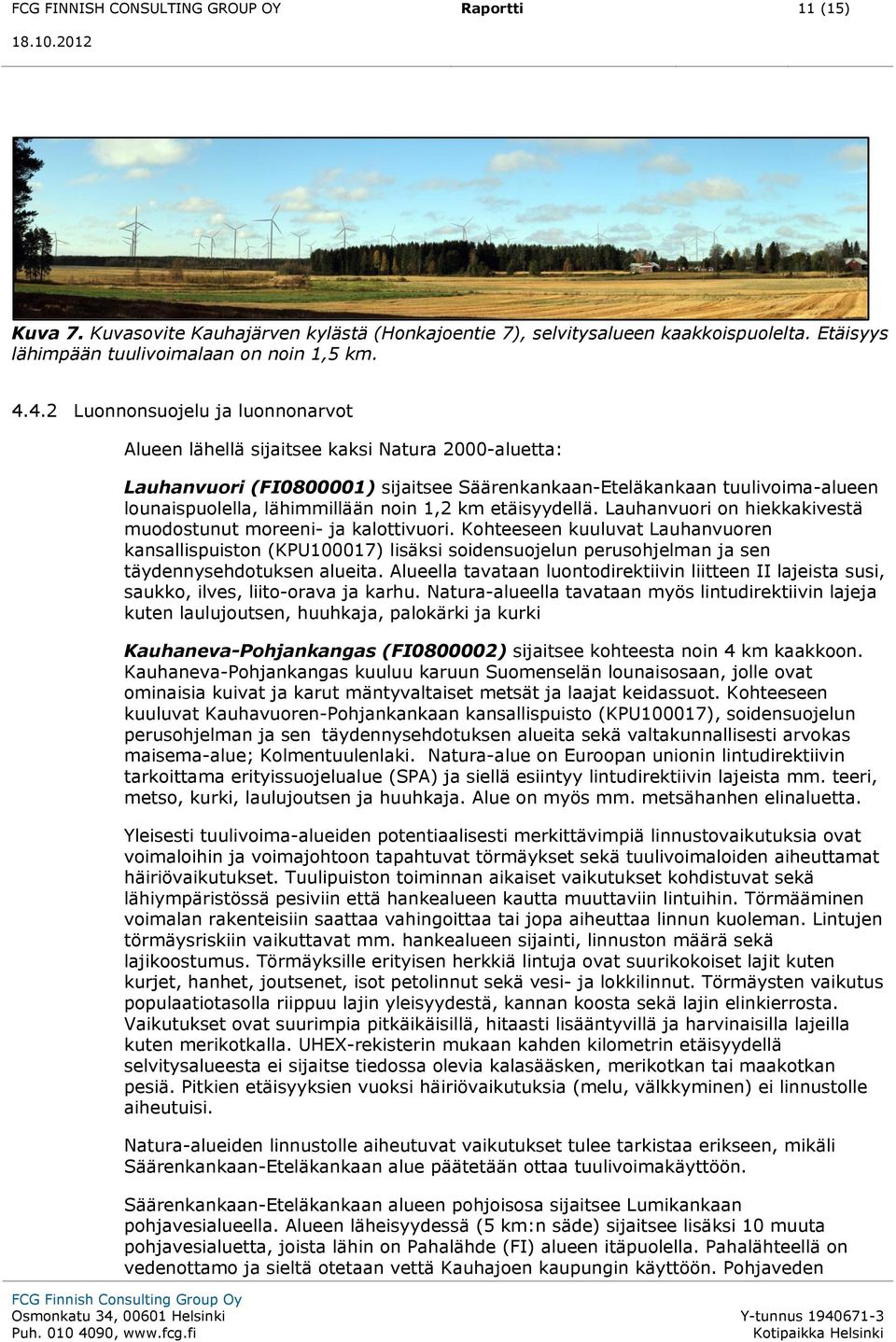 FCG FINNISH CONSULTING GROUP OY Raportti 11 (15)
18.10.2012

Kuva 7. Kuvasovite Kauhajärven kylästä (Honkajoentie 7), selvitysalueen kaakkoispuolelta. Etäisyys lähimpään tuulivoimalaan on noin 1,5 km.

4.4.2 Luonnonsuojelu ja luonnonarvot

Alueen lähellä sijaitsee kaksi Natura 2000-aluetta:

Lauhanvuori (FI0800001) sijaitsee Säärenkankaan-Eteläkankaan tuulivoima-alueen lounaispuolella, lähimmillään noin 1,2 km etäisyydellä. Lauhanvuori on hiekkakivestä muodostunut moreeni- ja kalottivuori. Kohteeseen kuuluvat Lauhanvuoren kansallispuiston (KPU100017) lisäksi soidensuojelun perusohjelman ja sen täydennysehdotuksen alueita. Alueella tavataan luontodirektiivin liitteen II lajeista susi, saukko, ilves, liito-orava ja karhu. Natura-alueella tavataan myös lintudirektiivin lajeja kuten laulujoutsen, huuhkaja, palokärki ja kurki

Kauhaneva-Pohjankangas (FI0800002) sijaitsee kohteesta noin 4 km kaakkoon. Kauhaneva-Pohjankangas kuuluu karuun Suomenselän lounaisosaan, jolle ovat ominaisia kuivat ja karut mäntyvaltaiset metsät ja laajat keidassuot. Kohteeseen kuuluvat Kauhavuoren-Pohjankankaan kansallispuisto (KPU100017), soidensuojelun perusohjelman ja sen täydennysehdotuksen alueita sekä valtakunnallisesti arvokas maisema-alue; Kolmentuulenlaki. Natura-alue on Euroopan unionin lintudirektiivin tarkoittama erityissuojelualue (SPA) ja siellä esiintyy lintudirektiivin lajeista mm. teeri, metso, kurki, laulujoutsen ja huuhkaja. Alue on myös mm. metsähanhen elinaluetta.

Yleisesti tuulivoima-alueiden potentiaalisesti merkittävimpiä linnustovaikutuksia ovat voimaloihin ja voimajohtoon tapahtuvat törmäykset sekä tuulivoimaloiden aiheuttamat häiriövaikutukset. Tuulipuiston toiminnan aikaiset vaikutukset kohdistuvat sekä lähiympäristössä pesiviin että hankealueen kautta muuttaviin lintuihin. Törmääminen voimalan rakenteisiin saattaa vahingoittaa tai jopa aiheuttaa linnun kuoleman. Lintujen törmäysriskiin vaikuttavat mm. hankealueen sijainti, linnuston määrä sekä lajikoostumus. Törmäyksille erityisen herkkiä lintuja ovat suurikokoiset lajit kuten kurjet, hanhet, joutsenet, isot petolinnut sekä vesi- ja lokkilinnut. Törmäysten vaikutus populaatiotasolla riippuu lajin yleisyydestä, kannan koosta sekä lajin elinkierrosta. Vaikutukset ovat suurimpia pitkäikäisillä, hitaasti lisääntyvillä ja harvinaisilla lajeilla kuten merikotkalla. UHEX-rekisterin mukaan kahden kilometrin etäisyydellä selvitysalueesta ei sijaitse tiedossa olevia kalasääsken, merikotkan tai maakotkan pesiä. Pitkien etäisyyksien vuoksi häiriövaikutuksia (melu, välkkyminen) ei linnustolle aiheutuisi.

Natura-alueiden linnustolle aiheutuvat vaikutukset tulee tarkistaa erikseen, mikäli Säärenkankaan-Eteläkankaan alue päätetään ottaa tuulivoimakäyttöön.

Säärenkankaan-Eteläkankaan alueen pohjoisosa sijaitsee Lumikankaan pohjavesialueella. Alueen läheisyydessä (5 km:n säde) sijaitsee lisäksi 10 muuta pohjavesialuetta, joista lähin on Pahalähde (FI) alueen itäpuolella. Pahalähteellä on vedenottamo ja sieltä otetaan vettä Kauhajoen kaupungin käyttöön. Pohjaveden

FCG Finnish Consulting Group Oy
Osmonkatu 34, 00601 Helsinki
Puh. 010 4090, www.fcg.fi
Y-tunnus 1940671-3
Kotipaikka Helsinki